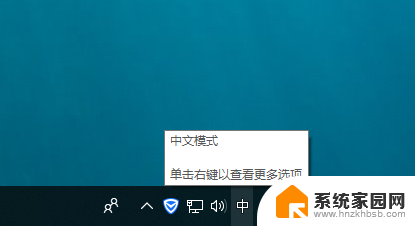 中文模式

单击右键以查看更多选项

中

系统家园网
www.hnzkhbsb.com